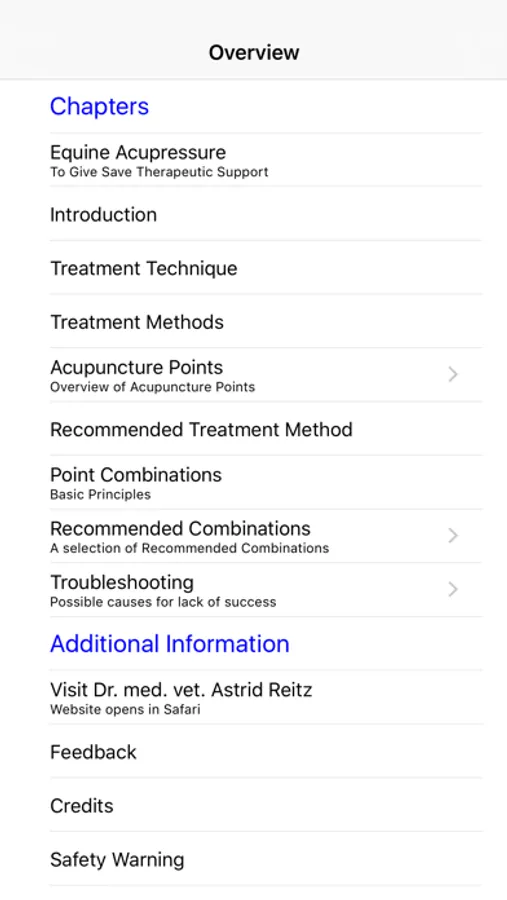 Overview

Chapters

Equine Acupressure
To Give Save Therapeutic Support

Introduction

Treatment Technique

Treatment Methods

Acupuncture Points
Overview of Acupuncture Points

Recommended Treatment Method

Point Combinations
Basic Principles

Recommended Combinations
A selection of Recommended Combinations

Troubleshooting
Possible causes for lack of success

Additional Information

Visit Dr. med. vet. Astrid Reitz
Website opens in Safari

Feedback

Credits

Safety Warning